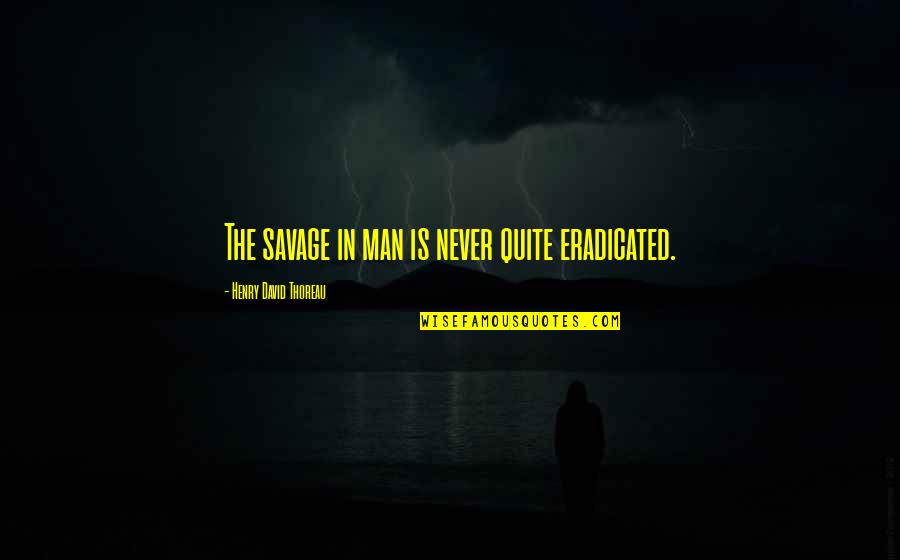 The savage in man is never quite eradicated.

- Henry David Thoreau

WISEFAMOUSQUOTES.COM